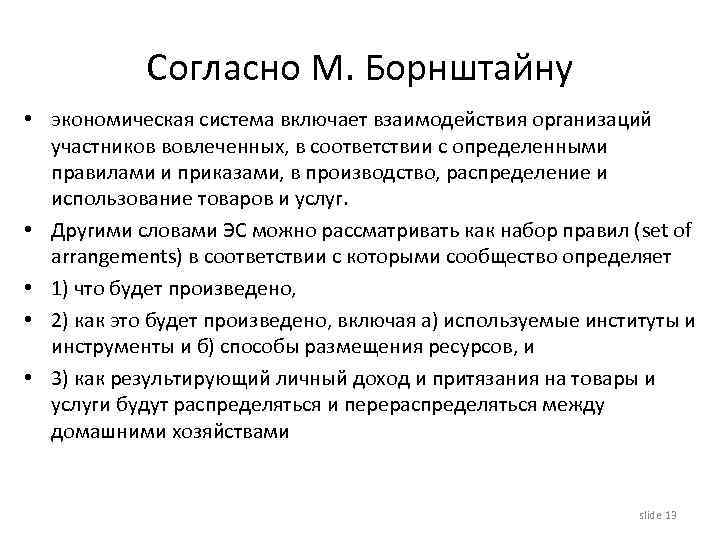 Согласно М. Борнштайну

• экономическая система включает взаимодействия организаций участников вовлеченных, в соответствии с определенными правилами и приказами, в производство, распределение и использование товаров и услуг.
• Другими словами ЭС можно рассматривать как набор правил (set of arrangements) в соответствии с которыми сообщество определяет
• 1) что будет произведено,
• 2) как это будет произведено, включая а) используемые институты и инструменты и б) способы размещения ресурсов, и
• 3) как результирующий личный доход и притязания на товары и услуги будут распределяться и перераспределяться между домашними хозяйствами

slide 13